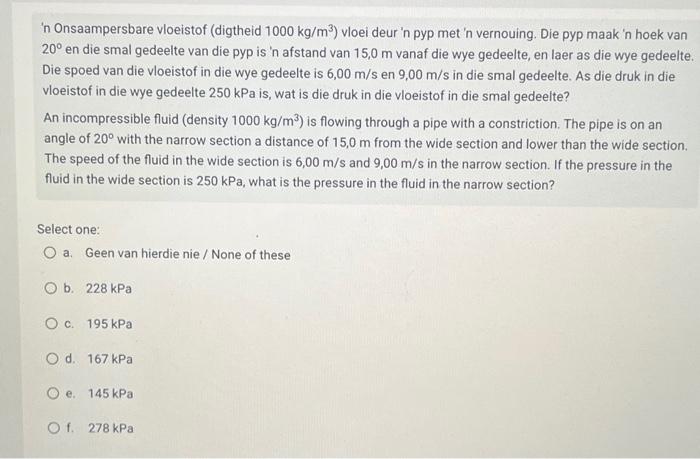 'n Onsaampersbare vloeistof (digtheid 1000 kg/m$^3$) vloei deur 'n pyp met 'n vernouing. Die pyp maak 'n hoek van 20° en die smal gedeelte van die pyp is 'n afstand van 15,0 m vanaf die wye gedeelte, en laer as die wye gedeelte. Die spoed van die vloeistof in die wye gedeelte is 6,00 m/s en 9,00 m/s in die smal gedeelte. As die druk in die vloeistof in die wye gedeelte 250 kPa is, wat is die druk in die vloeistof in die smal gedeelte?

An incompressible fluid (density 1000 kg/m$^3$) is flowing through a pipe with a constriction. The pipe is on an angle of 20° with the narrow section a distance of 15,0 m from the wide section and lower than the wide section. The speed of the fluid in the wide section is 6,00 m/s and 9,00 m/s in the narrow section. If the pressure in the fluid in the wide section is 250 kPa, what is the pressure in the fluid in the narrow section?

Select one:

a. Geen van hierdie nie / None of these

b. 228 kPa

c. 195 kPa

d. 167 kPa

e. 145 kPa

f. 278 kPa